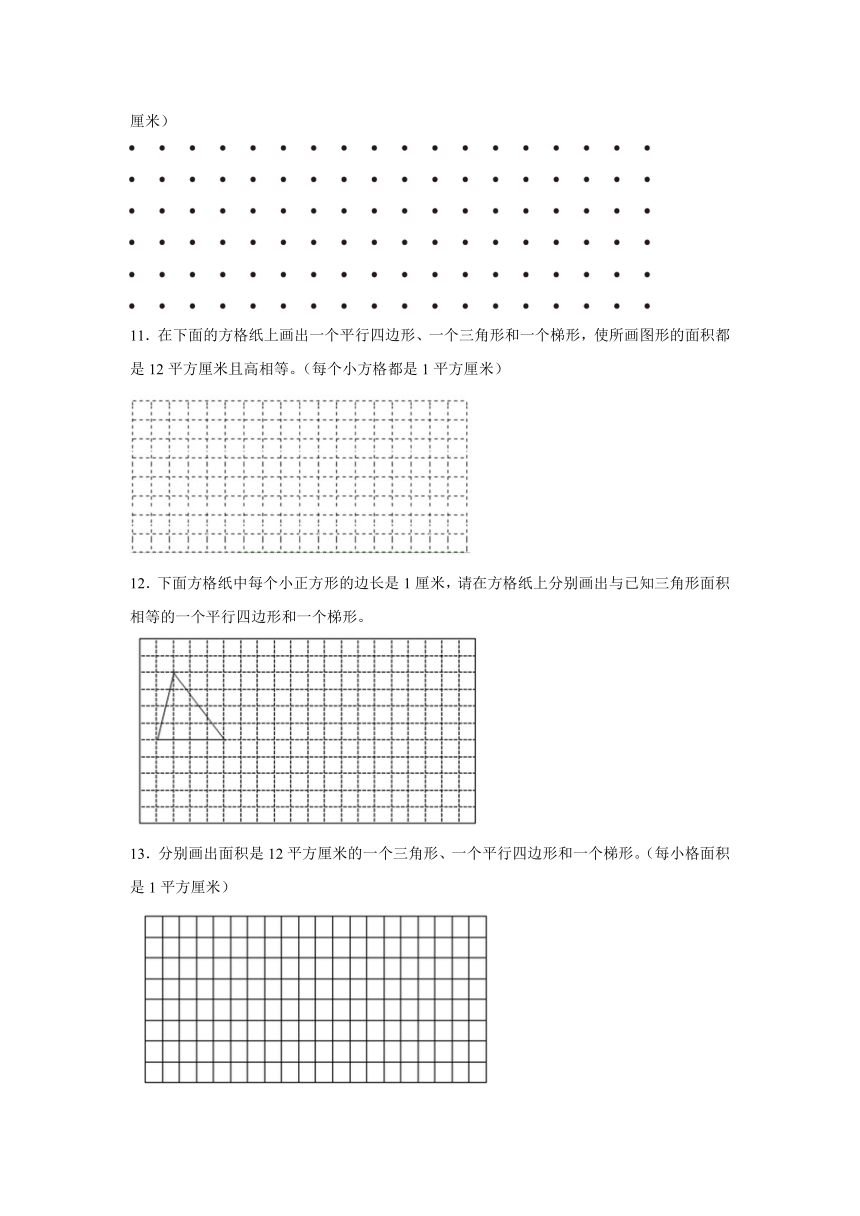 厘米）

11．在下面的方格纸上画出一个平行四边形、一个三角形和一个梯形，使所画图形的面积都是 12 平方厘米且高相等。（每个小方格都是 1 平方厘米）

12．下面方格纸中每个小正方形的边长是 1 厘米，请在方格纸上分别画出与已知三角形面积相等的一个平行四边形和一个梯形。

13．分别画出面积是 12 平方厘米的一个三角形、一个平行四边形和一个梯形。（每小格面积是 1 平方厘米）